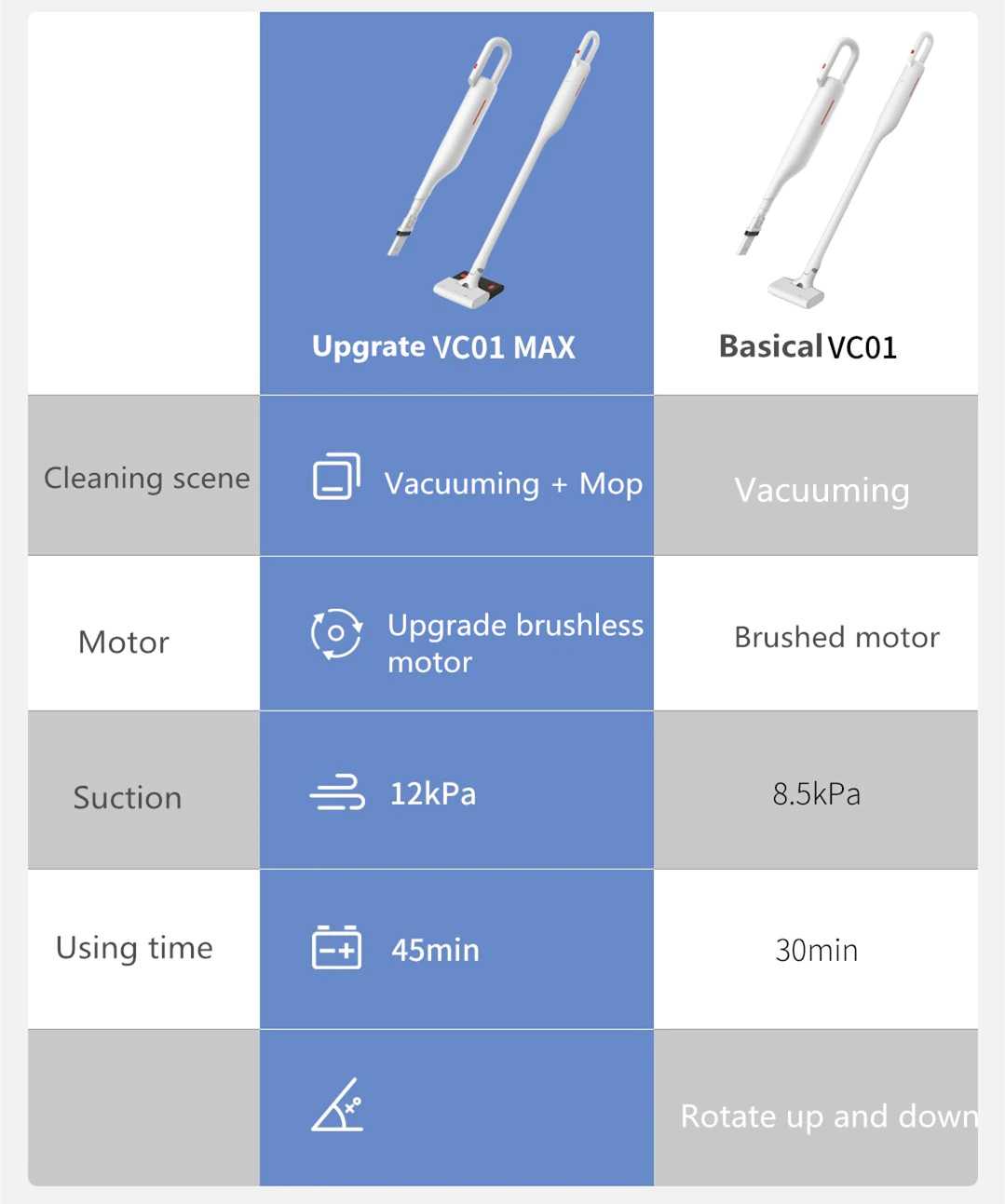 | | Upgrate VC01 MAX | Basical VC01 |
|---|---|---|
| Cleaning scene | Vacuuming + Mop | Vacuuming |
| Motor | Upgrade brushless motor | Brushed motor |
| Suction | 12kPa | 8.5kPa |
| Using time | 45min | 30min |
| | | Rotate up and down |